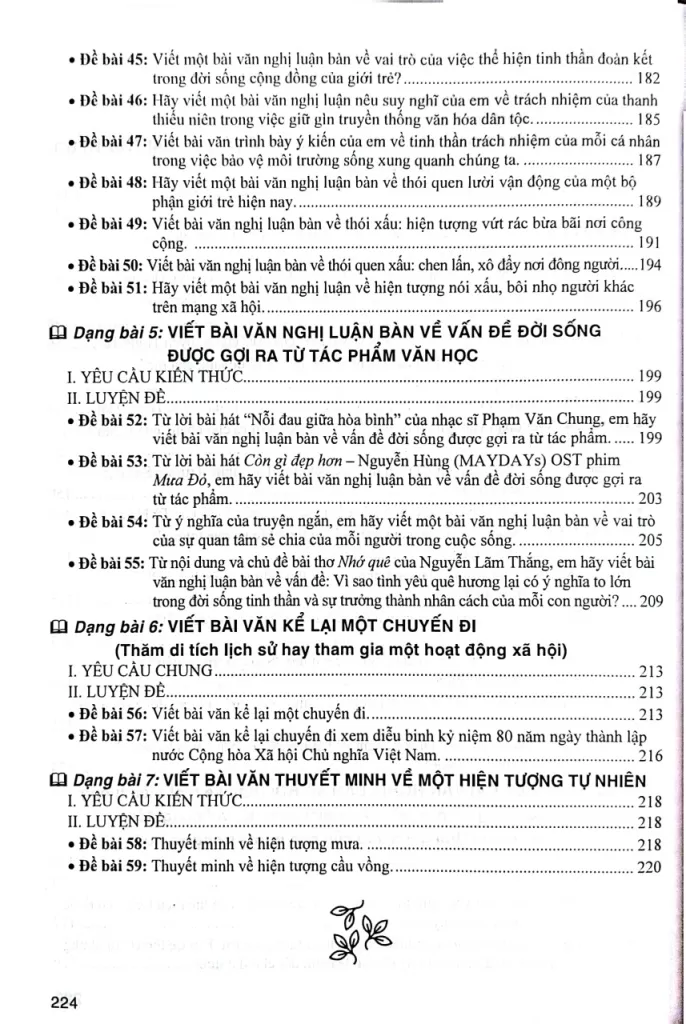 • Đề bài 45: Viết một bài văn nghị luận bàn về vai trò của việc thể hiện tinh thần đoàn kết trong đời sống cộng đồng của giới trẻ? 182

• Đề bài 46: Hãy viết một bài văn nghị luận nêu suy nghĩ của em về trách nhiệm của thanh thiếu niên trong việc giữ gìn truyền thống văn hóa dân tộc. 185

• Đề bài 47: Viết bài văn trình bày ý kiến của em về tinh thần trách nhiệm của mỗi cá nhân trong việc bảo vệ môi trường sống xung quanh chúng ta. 187

• Đề bài 48: Hãy viết một bài văn nghị luận bàn về thói quen lười vận động của một bộ phận giới trẻ hiện nay. 189

• Đề bài 49: Viết bài văn nghị luận bàn về thói xấu: hiện tượng vứt rác bừa bãi nơi công cộng. 191

• Đề bài 50: Viết bài văn nghị luận bàn về thói quen xấu: chen lấn, xô đẩy nơi đông người. 194

• Đề bài 51: Hãy viết một bài văn nghị luận về hiện tượng nói xấu, bôi nhọ người khác trên mạng xã hội. 196

Dạng bài 5: VIẾT BÀI VĂN NGHỊ LUẬN BÀN VỀ VẤN ĐỀ ĐỜI SỐNG ĐƯỢC GỢI RA TỪ TÁC PHẨM VĂN HỌC

I. YÊU CẦU KIẾN THỨC 199

II. LUYỆN ĐỀ 199

• Đề bài 52: Từ lời bài hát "Nỗi đau giữa hòa bình" của nhạc sĩ Phạm Văn Chung, em hãy viết bài văn nghị luận bàn về vấn đề đời sống được gợi ra từ tác phẩm. 199

• Đề bài 53: Từ lời bài hát Còn gì đẹp hơn – Nguyễn Hùng (MAYDAYs) OST phim Mưa Đỏ, em hãy viết bài văn nghị luận bàn về vấn đề đời sống được gợi ra từ tác phẩm. 203

• Đề bài 54: Từ ý nghĩa của truyện ngắn, em hãy viết một bài văn nghị luận bàn về vai trò của sự quan tâm sẻ chia của mỗi người trong cuộc sống. 205

• Đề bài 55: Từ nội dung và chủ đề bài thơ Nhớ quê của Nguyễn Lãm Thắng, em hãy viết bài văn nghị luận bàn về vấn đề: Vì sao tình yêu quê hương lại có ý nghĩa to lớn trong đời sống tinh thần và sự trưởng thành nhân cách của mỗi con người? 209

Dạng bài 6: VIẾT BÀI VĂN KỂ LẠI MỘT CHUYẾN ĐI
(Thăm di tích lịch sử hay tham gia một hoạt động xã hội)

I. YÊU CẦU CHUNG 213

II. LUYỆN ĐỀ 213

• Đề bài 56: Viết bài văn kể lại một chuyến đi. 213

• Đề bài 57: Viết bài văn kể lại chuyến đi xem diễu binh kỷ niệm 80 năm ngày thành lập nước Cộng hòa Xã hội Chủ nghĩa Việt Nam. 216

Dạng bài 7: VIẾT BÀI VĂN THUYẾT MINH VỀ MỘT HIỆN TƯỢNG TỰ NHIÊN

I. YÊU CẦU KIẾN THỨC 218

II. LUYỆN ĐỀ 218

• Đề bài 58: Thuyết minh về hiện tượng mưa. 218

• Đề bài 59: Thuyết minh về hiện tượng cầu vồng. 220

224